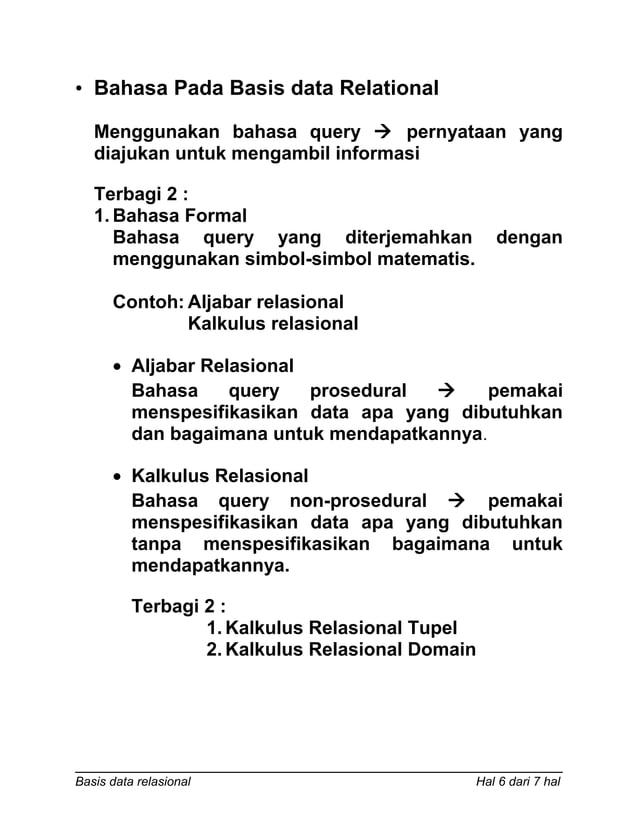 • Bahasa Pada Basis data Relational

Menggunakan bahasa query → pernyataan yang diajukan untuk mengambil informasi

Terbagi 2 :
1. Bahasa Formal
Bahasa query yang diterjemahkan dengan menggunakan simbol-simbol matematis.

Contoh: Aljabar relasional
Kalkulus relasional

• Aljabar Relasional
Bahasa query prosedural → pemakai menspesifikasikan data apa yang dibutuhkan dan bagaimana untuk mendapatkannya.

• Kalkulus Relasional
Bahasa query non-prosedural → pemakai menspesifikasikan data apa yang dibutuhkan tanpa menspesifikasikan bagaimana untuk mendapatkannya.

Terbagi 2 :
1. Kalkulus Relasional Tupel
2. Kalkulus Relasional Domain

Basis data relasional

Hal 6 dari 7 hal